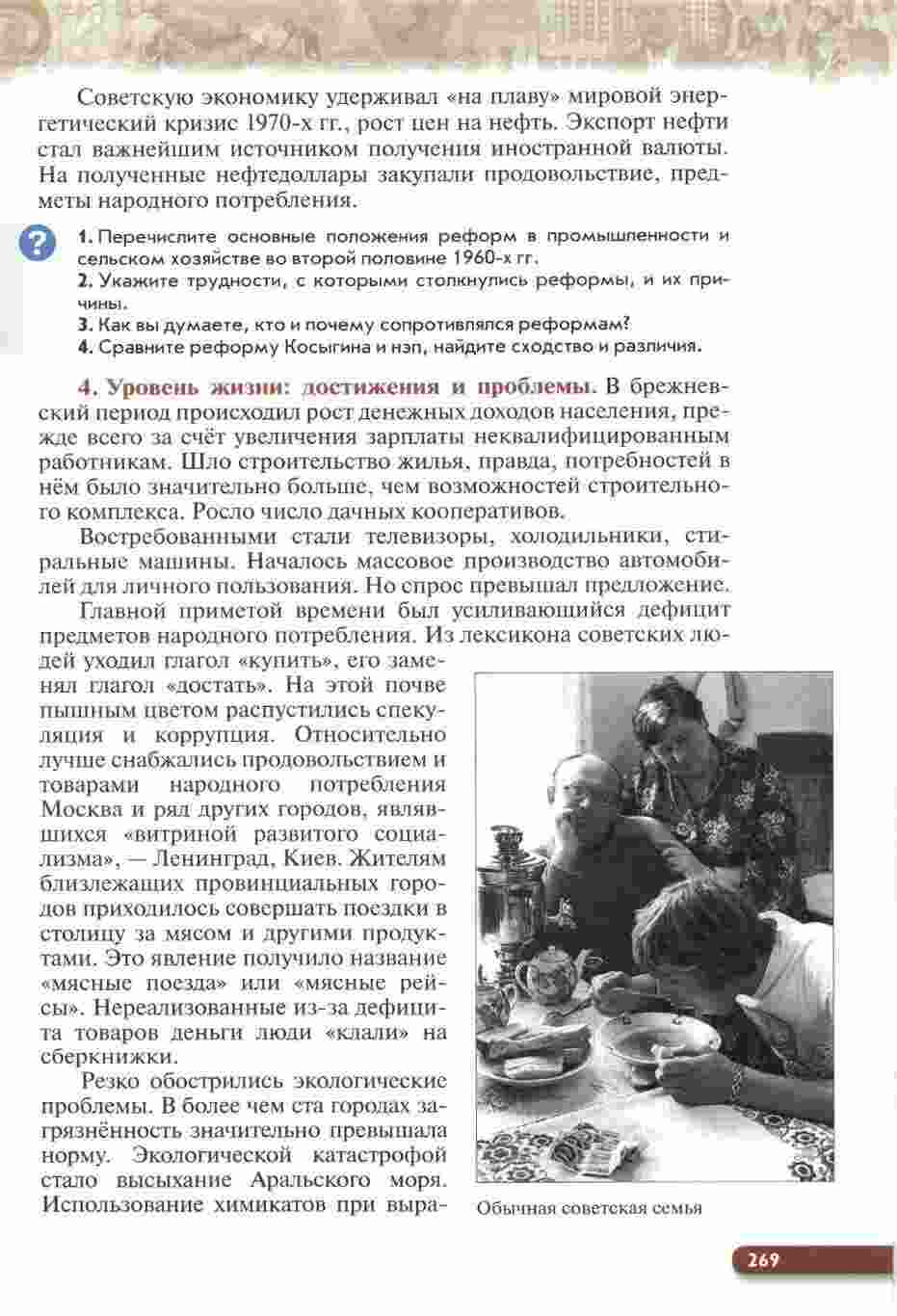 Советскую экономику удерживал «на плаву» мировой энергетический кризис 1970-х гг., рост цен на нефть. Экспорт нефти стал важнейшим источником получения иностранной валюты. На полученные нефтедоллары закупали продовольствие, предметы народного потребления.

?

1. Перечислите основные положения реформ в промышленности и сельском хозяйстве во второй половине 1960-х гг.
2. Укажите трудности, с которыми столкнулись реформы, и их причины.
3. Как вы думаете, кто и почему сопротивлялся реформам?
4. Сравните реформу Косыгина и нэп, найдите сходство и различия.

4. Уровень жизни: достижения и проблемы. В брежневский период происходил рост денежных доходов населения, прежде всего за счёт увеличения зарплаты неквалифицированным работникам. Шло строительство жилья, правда, потребностей в нём было значительно больше, чем возможностей строительного комплекса. Росло число дачных кооперативов.

Востребованными стали телевизоры, холодильники, стиральные машины. Началось массовое производство автомобилей для личного пользования. Но спрос превышал предложение.

Главной приметой времени был усиливающийся дефицит предметов народного потребления. Из лексикона советских людей уходил глагол «купить», его заменял глагол «достать». На этой почве пышным цветом распустились спекуляция и коррупция. Относительно лучше снабжались продовольствием и товарами народного потребления Москва и ряд других городов, являвшихся «витриной развитого социализма», — Ленинград, Киев. Жителям близлежащих провинциальных городов приходилось совершать поездки в столицу за мясом и другими продуктами. Это явление получило название «мясные поезда» или «мясные рейсы». Нереализованные из-за дефицита товаров деньги люди «клали» на сберкнижки.

Резко обострились экологические проблемы. В более чем ста городах загрязнённость значительно превышала норму. Экологической катастрофой стало высыхание Аральского моря. Использование химикатов при выра-

Обычная советская семья

269